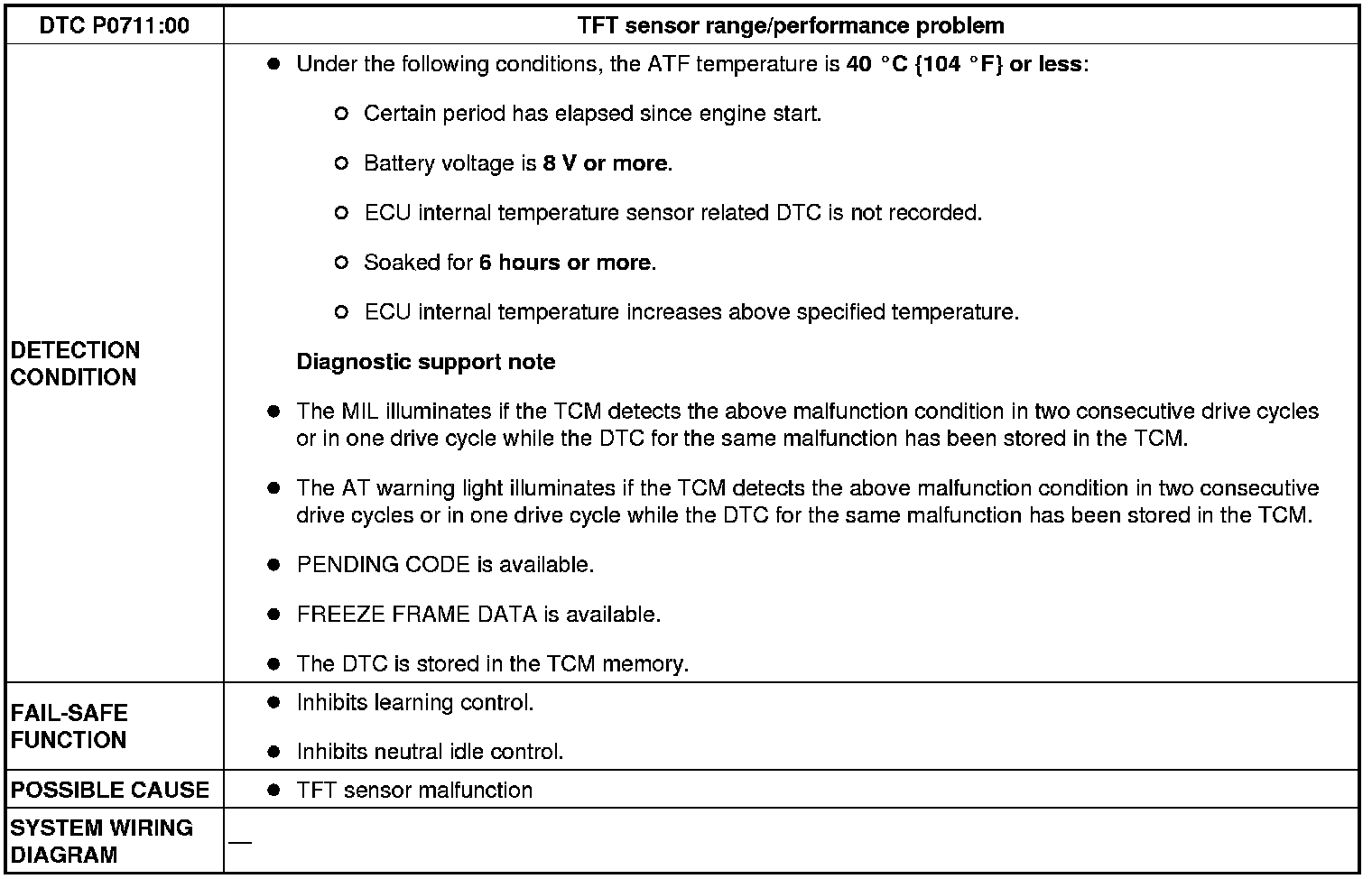 | DTC P0711:00 | TFT sensor range/performance problem |
|---|---|
| DETECTION CONDITION | ● Under the following conditions, the ATF temperature is 40 °C {104 °F} or less: ○ Certain period has elapsed since engine start. ○ Battery voltage is 8 V or more. ○ ECU internal temperature sensor related DTC is not recorded. ○ Soaked for 6 hours or more. ○ ECU internal temperature increases above specified temperature. Diagnostic support note ● The MIL illuminates if the TCM detects the above malfunction condition in two consecutive drive cycles or in one drive cycle while the DTC for the same malfunction has been stored in the TCM. ● The AT warning light illuminates if the TCM detects the above malfunction condition in two consecutive drive cycles or in one drive cycle while the DTC for the same malfunction has been stored in the TCM. ● PENDING CODE is available. ● FREEZE FRAME DATA is available. ● The DTC is stored in the TCM memory. |
| FAIL-SAFE FUNCTION | ● Inhibits learning control. ● Inhibits neutral idle control. |
| POSSIBLE CAUSE | ● TFT sensor malfunction |
| SYSTEM WIRING DIAGRAM | — |